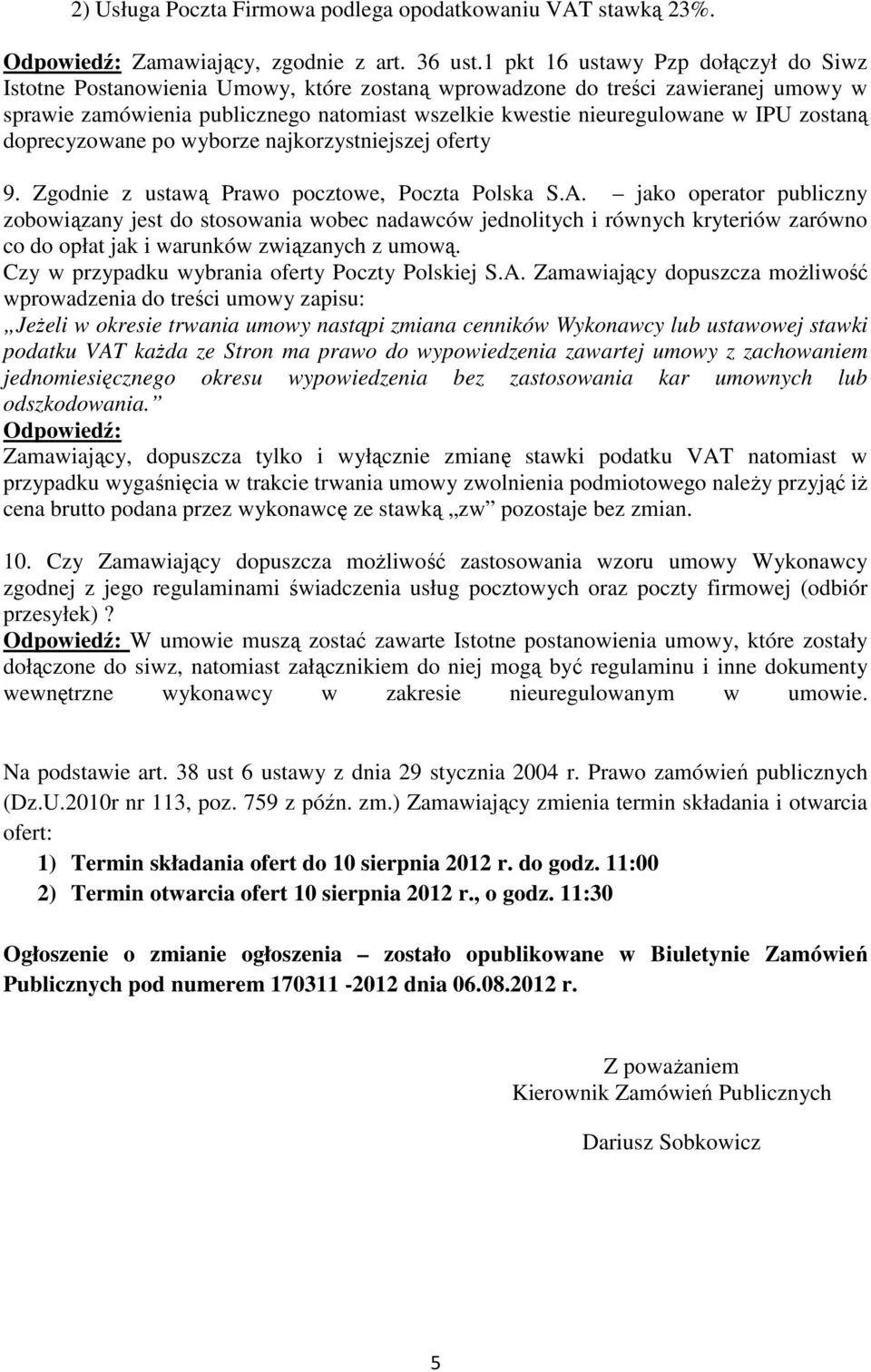 2) Usługa Poczta Firmowa podlega opodatkowaniu VAT stawką 23%.

Odpowiedź: Zamawiający, zgodnie z art. 36 ust.1 pkt 16 ustawy Pzp dołączył do Siwz Istotne Postanowienia Umowy, które zostaną wprowadzone do treści zawieranej umowy w sprawie zamówienia publicznego natomiast wszelkie kwestie nieuregulowane w IPU zostaną doprecyzowane po wyborze najkorzystniejszej oferty

9. Zgodnie z ustawą Prawo pocztowe, Poczta Polska S.A. – jako operator publiczny zobowiązany jest do stosowania wobec nadawców jednolitych i równych kryteriów zarówno co do opłat jak i warunków związanych z umową.
Czy w przypadku wybrania oferty Poczty Polskiej S.A. Zamawiający dopuszcza możliwość wprowadzenia do treści umowy zapisu:
„Jeżeli w okresie trwania umowy nastąpi zmiana cenników Wykonawcy lub ustawowej stawki podatku VAT każda ze Stron ma prawo do wypowiedzenia zawartej umowy z zachowaniem jednomiesięcznego okresu wypowiedzenia bez zastosowania kar umownych lub odszkodowania.”
Odpowiedź:
Zamawiający, dopuszcza tylko i wyłącznie zmianę stawki podatku VAT natomiast w przypadku wygaśnięcia w trakcie trwania umowy zwolnienia podmiotowego należy przyjąć iż cena brutto podana przez wykonawcę ze stawką „zw” pozostaje bez zmian.

10. Czy Zamawiający dopuszcza możliwość zastosowania wzoru umowy Wykonawcy zgodnej z jego regulaminami świadczenia usług pocztowych oraz poczty firmowej (odbiór przesyłek)?
Odpowiedź: W umowie muszą zostać zawarte Istotne postanowienia umowy, które zostały dołączone do siwz, natomiast załącznikiem do niej mogą być regulaminu i inne dokumenty wewnętrzne wykonawcy w zakresie nieuregulowanym w umowie.

Na podstawie art. 38 ust 6 ustawy z dnia 29 stycznia 2004 r. Prawo zamówień publicznych (Dz.U.2010r nr 113, poz. 759 z późn. zm.) Zamawiający zmienia termin składania i otwarcia ofert:
1) Termin składania ofert do 10 sierpnia 2012 r. do godz. 11:00
2) Termin otwarcia ofert 10 sierpnia 2012 r., o godz. 11:30

Ogłoszenie o zmianie ogłoszenia – zostało opublikowane w Biuletynie Zamówień Publicznych pod numerem 170311 -2012 dnia 06.08.2012 r.

Z poważaniem
Kierownik Zamówień Publicznych

Dariusz Sobkowicz

5